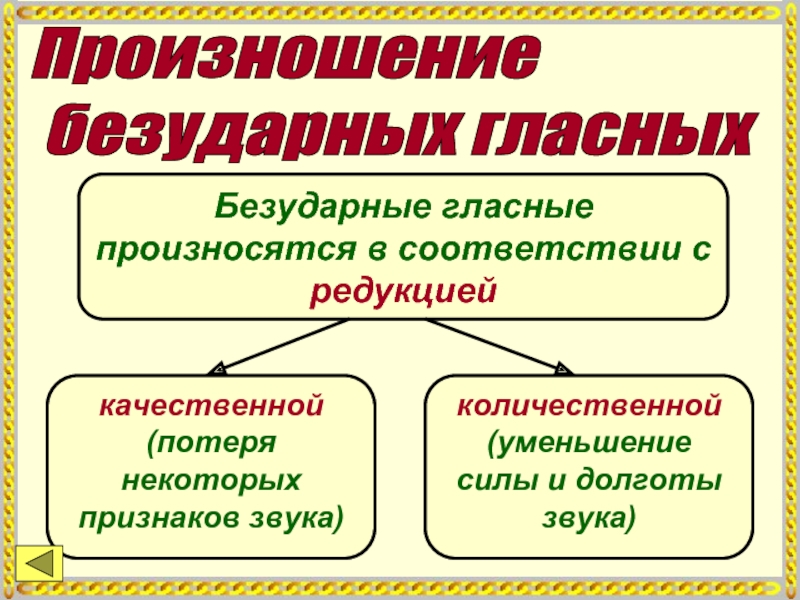 Произношение безударных гласных

Безударные гласные произносятся в соответствии с редукцией

качественной (потеря некоторых признаков звука)

количественной (уменьшение силы и долготы звука)